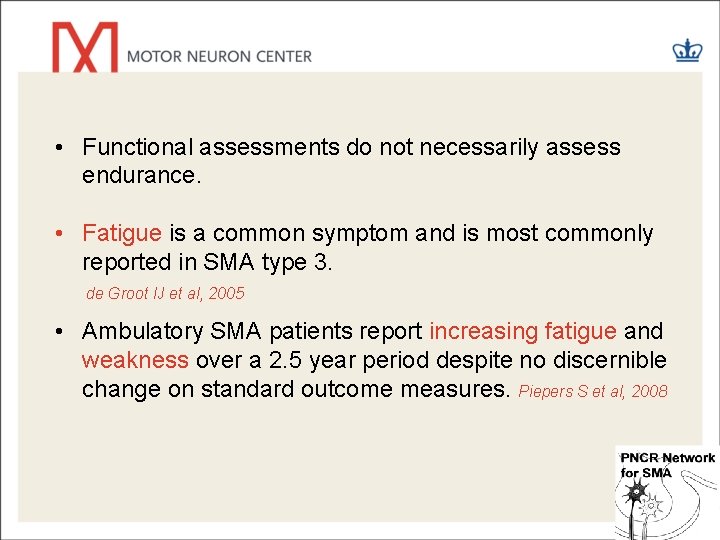 MOTOR NEURON CENTER

• Functional assessments do not necessarily assess endurance.

• Fatigue is a common symptom and is most commonly reported in SMA type 3.
de Groot IJ et al, 2005

• Ambulatory SMA patients report increasing fatigue and weakness over a 2.5 year period despite no discernible change on standard outcome measures. Piepers S et al, 2008

PNCR Network for SMA